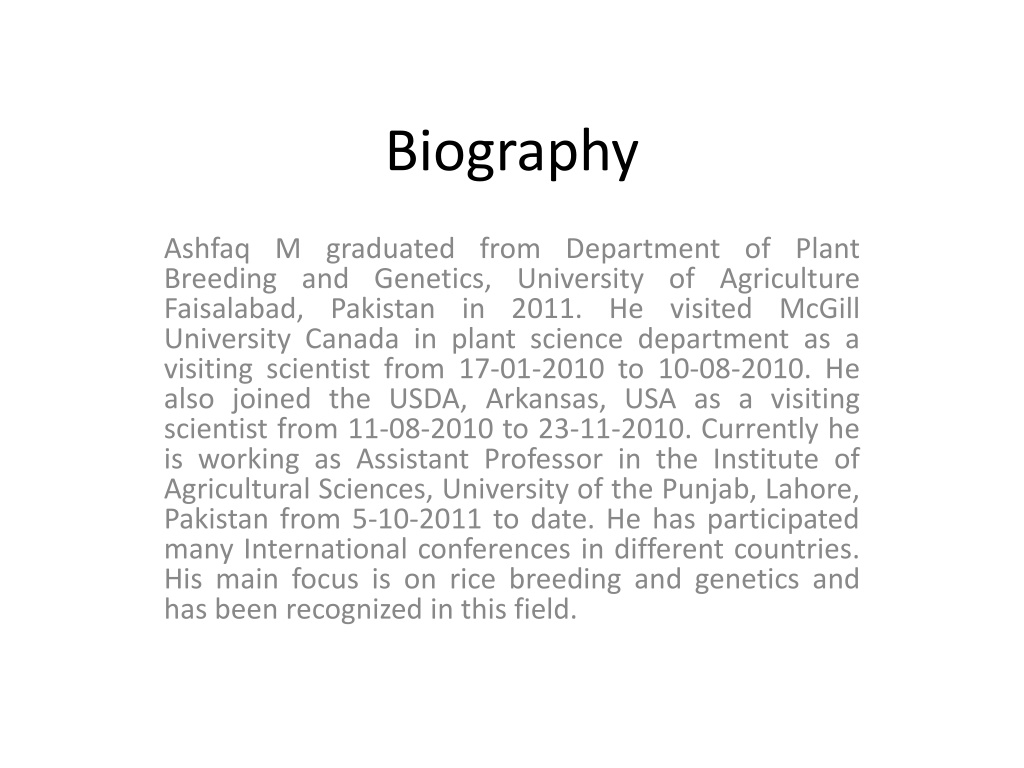 Biography

Ashfaq M graduated from Department of Plant Breeding and Genetics, University of Agriculture Faisalabad, Pakistan in 2011. He visited McGill University Canada in plant science department as a visiting scientist from 17-01-2010 to 10-08-2010. He also joined the USDA, Arkansas, USA as a visiting scientist from 11-08-2010 to 23-11-2010. Currently he is working as Assistant Professor in the Institute of Agricultural Sciences, University of the Punjab, Lahore, Pakistan from 5-10-2011 to date. He has participated many International conferences in different countries. His main focus is on rice breeding and genetics and has been recognized in this field.